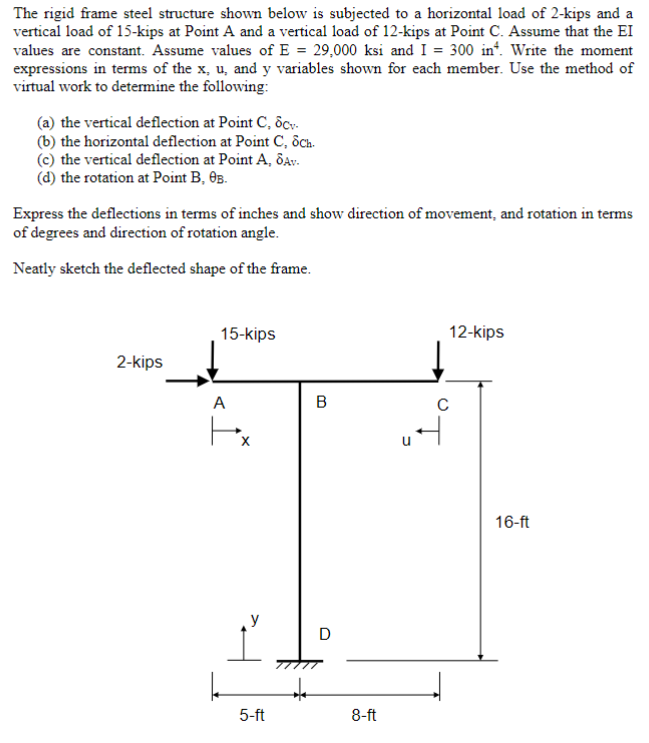 The rigid frame steel structure shown below is subjected to a horizontal load of 2-kips and a vertical load of 15-kips at Point A and a vertical load of 12-kips at Point C. Assume that the EI values are constant. Assume values of E = 29,000 ksi and I = 300 $in^4$. Write the moment expressions in terms of the x, u, and y variables shown for each member. Use the method of virtual work to determine the following:

(a) the vertical deflection at Point C, $\delta_{Cv}$.
(b) the horizontal deflection at Point C, $\delta_{Ch}$.
(c) the vertical deflection at Point A, $\delta_{Av}$.
(d) the rotation at Point B, $\theta_B$.

Express the deflections in terms of inches and show direction of movement, and rotation in terms of degrees and direction of rotation angle.

Neatly sketch the deflected shape of the frame.

15-kips
12-kips
2-kips
A
B
C
x
u
16-ft
y
D
5-ft
8-ft